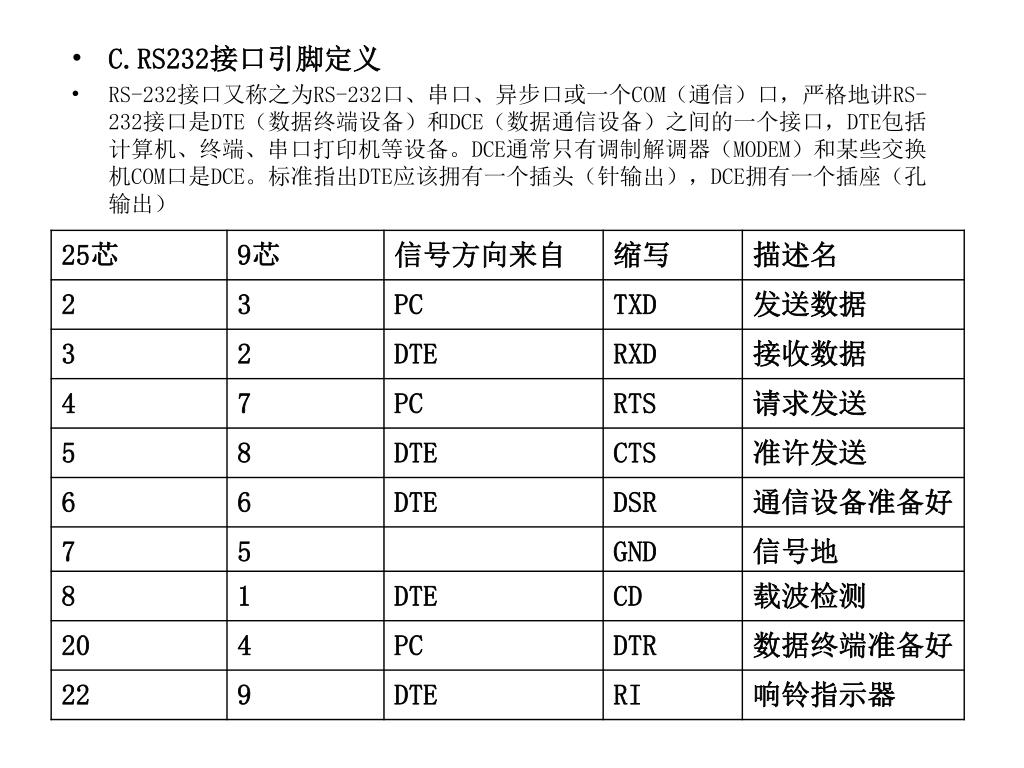 • C.RS232接口引脚定义

• RS-232接口又称之为RS-232口、串口、异步口或一个COM（通信）口，严格地讲RS-232接口是DTE（数据终端设备）和DCE（数据通信设备）之间的一个接口，DTE包括计算机、终端、串口打印机等设备。DCE通常只有调制解调器（MODEM）和某些交换机COM口是DCE。标准指出DTE应该拥有一个插头（针输出），DCE拥有一个插座（孔输出）

| 25芯 | 9芯 | 信号方向来自 | 缩写 | 描述名 |
|---|---|---|---|---|
| 2 | 3 | PC | TXD | 发送数据 |
| 3 | 2 | DTE | RXD | 接收数据 |
| 4 | 7 | PC | RTS | 请求发送 |
| 5 | 8 | DTE | CTS | 准许发送 |
| 6 | 6 | DTE | DSR | 通信设备准备好 |
| 7 | 5 |  | GND | 信号地 |
| 8 | 1 | DTE | CD | 载波检测 |
| 20 | 4 | PC | DTR | 数据终端准备好 |
| 22 | 9 | DTE | RI | 响铃指示器 |